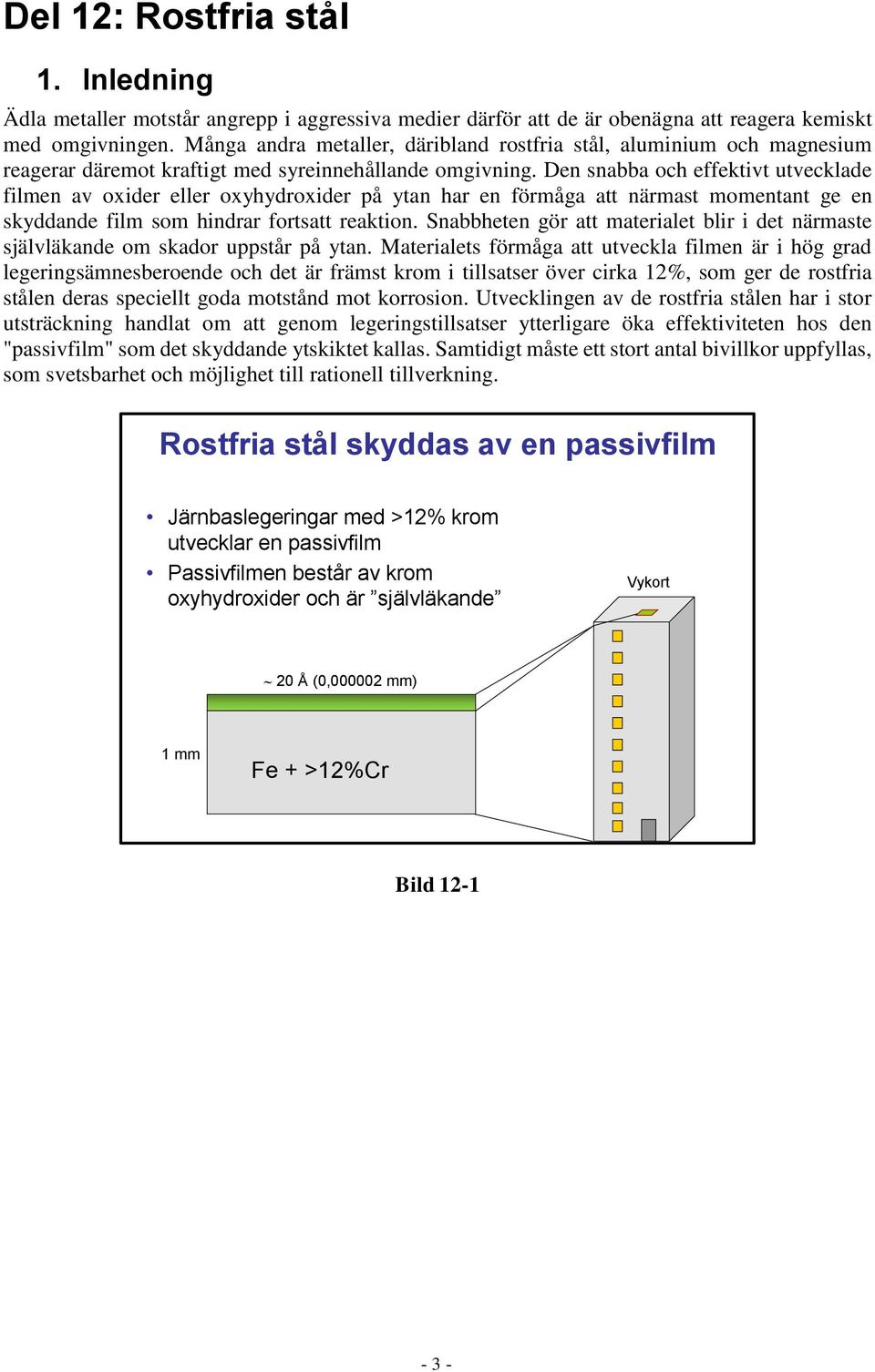 Del 12: Rostfria stål

1. Inledning

Ädla metaller motstår angrepp i aggressiva medier därför att de är obenägna att reagera kemiskt med omgivningen. Många andra metaller, däribland rostfria stål, aluminium och magnesium reagerar däremot kraftigt med syreinnehållande omgivning. Den snabba och effektivt utvecklade filmen av oxider eller oxyhydroxider på ytan har en förmåga att närmast momentant ge en skyddande film som hindrar fortsatt reaktion. Snabbheten gör att materialet blir i det närmaste självläkande om skador uppstår på ytan. Materialets förmåga att utveckla filmen är i hög grad legeringsämnesberoende och det är främst krom i tillsatser över cirka 12%, som ger de rostfria stålen deras speciellt goda motstånd mot korrosion. Utvecklingen av de rostfria stålen har i stor utsträckning handlat om att genom legeringstillsatser ytterligare öka effektiviteten hos den "passivfilm" som det skyddande ytskiktet kallas. Samtidigt måste ett stort antal bivillkor uppfyllas, som svetsbarhet och möjlighet till rationell tillverkning.

Rostfria stål skyddas av en passivfilm

• Järnbaslegeringar med >12% krom utvecklar en passivfilm
• Passivfilmen består av krom oxyhydroxider och är ”självläkande”

Vykort

~ 20 Å (0,000002 mm)

1 mm

Fe + >12%Cr

Bild 12-1

- 3 -